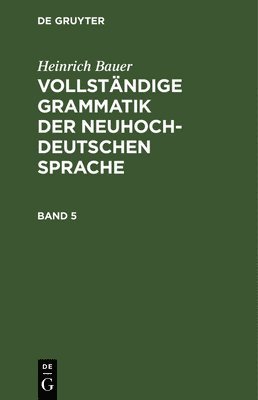 DE GRUYTER

Heinrich Bauer

VOLLSTÄNDIGE GRAMMATIK DER NEUHOCHDEUTSCHEN SPRACHE

BAND 5

DE
G